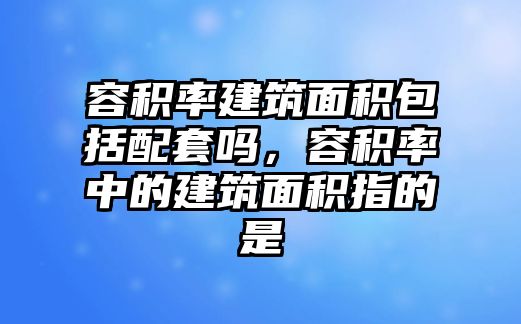 容积率建筑面积包括配套吗，容积率中的建筑面积指的是